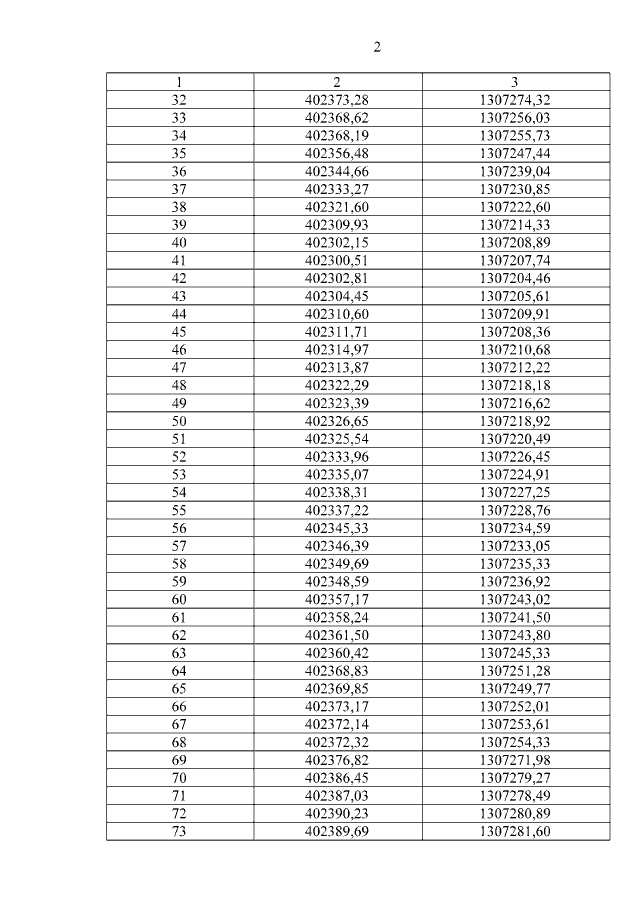 2

| 1 | 2 | 3 |
|---|---|---|
| 32 | 402373,28 | 1307274,32 |
| 33 | 402368,62 | 1307256,03 |
| 34 | 402368,19 | 1307255,73 |
| 35 | 402356,48 | 1307247,44 |
| 36 | 402344,66 | 1307239,04 |
| 37 | 402333,27 | 1307230,85 |
| 38 | 402321,60 | 1307222,60 |
| 39 | 402309,93 | 1307214,33 |
| 40 | 402302,15 | 1307208,89 |
| 41 | 402300,51 | 1307207,74 |
| 42 | 402302,81 | 1307204,46 |
| 43 | 402304,45 | 1307205,61 |
| 44 | 402310,60 | 1307209,91 |
| 45 | 402311,71 | 1307208,36 |
| 46 | 402314,97 | 1307210,68 |
| 47 | 402313,87 | 1307212,22 |
| 48 | 402322,29 | 1307218,18 |
| 49 | 402323,39 | 1307216,62 |
| 50 | 402326,65 | 1307218,92 |
| 51 | 402325,54 | 1307220,49 |
| 52 | 402333,96 | 1307226,45 |
| 53 | 402335,07 | 1307224,91 |
| 54 | 402338,31 | 1307227,25 |
| 55 | 402337,22 | 1307228,76 |
| 56 | 402345,33 | 1307234,59 |
| 57 | 402346,39 | 1307233,05 |
| 58 | 402349,69 | 1307235,33 |
| 59 | 402348,59 | 1307236,92 |
| 60 | 402357,17 | 1307243,02 |
| 61 | 402358,24 | 1307241,50 |
| 62 | 402361,50 | 1307243,80 |
| 63 | 402360,42 | 1307245,33 |
| 64 | 402368,83 | 1307251,28 |
| 65 | 402369,85 | 1307249,77 |
| 66 | 402373,17 | 1307252,01 |
| 67 | 402372,14 | 1307253,61 |
| 68 | 402372,32 | 1307254,33 |
| 69 | 402376,82 | 1307271,98 |
| 70 | 402386,45 | 1307279,27 |
| 71 | 402387,03 | 1307278,49 |
| 72 | 402390,23 | 1307280,89 |
| 73 | 402389,69 | 1307281,60 |